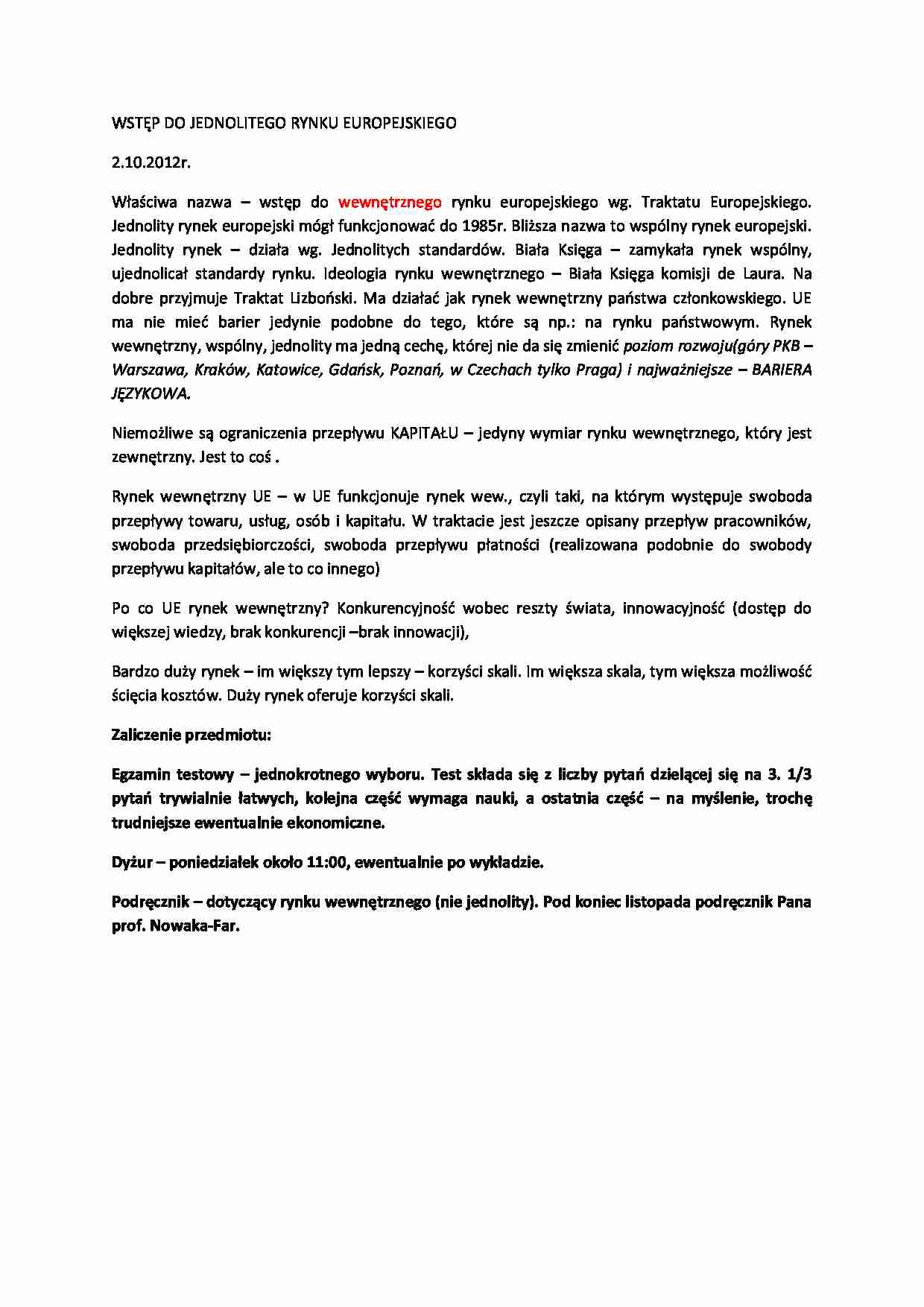 WSTĘP DO JEDNOLITEGO RYNKU EUROPEJSKIEGO

2.10.2012r.

Właściwa nazwa – wstęp do wewnętrznego rynku europejskiego wg. Traktatu Europejskiego. Jednolity rynek europejski mógł funkcjonować do 1985r. Bliższa nazwa to wspólny rynek europejski. Jednolity rynek – działa wg. Jednolitych standardów. Biała Księga – zamykała rynek wspólny, ujednolicał standardy rynku. Ideologia rynku wewnętrznego – Biała Księga komisji de Laura. Na dobre przyjmuje Traktat Lizboński. Ma działać jak rynek wewnętrzny państwa członkowskiego. UE ma nie mieć barier jedynie podobne do tego, które są np.: na rynku państwowym. Rynek wewnętrzny, wspólny, jednolity ma jedną cechę, której nie da się zmienić poziom rozwoju(góry PKB – Warszawa, Kraków, Katowice, Gdańsk, Poznań, w Czechach tylko Praga) i najważniejsze – BARIERA JĘZYKOWA.

Niemożliwe są ograniczenia przepływu KAPITAŁU – jedyny wymiar rynku wewnętrznego, który jest zewnętrzny. Jest to coś .

Rynek wewnętrzny UE – w UE funkcjonuje rynek wew., czyli taki, na którym występuje swoboda przepływy towaru, usług, osób i kapitału. W traktacie jest jeszcze opisany przepływ pracowników, swoboda przedsiębiorczości, swoboda przepływu płatności (realizowana podobnie do swobody przepływu kapitałów, ale to co innego)

Po co UE rynek wewnętrzny? Konkurencyjność wobec reszty świata, innowacyjność (dostęp do większej wiedzy, brak konkurencji –brak innowacji),

Bardzo duży rynek – im większy tym lepszy – korzyści skali. Im większa skala, tym większa możliwość ścięcia kosztów. Duży rynek oferuje korzyści skali.

Zaliczenie przedmiotu:

Egzamin testowy – jednokrotnego wyboru. Test składa się z liczby pytań dzielącej się na 3. 1/3 pytań trywialnie łatwych, kolejna część wymaga nauki, a ostatnia część – na myślenie, trochę trudniejsze ewentualnie ekonomiczne.

Dyżur – poniedziałek około 11:00, ewentualnie po wykładzie.

Podręcznik – dotyczący rynku wewnętrznego (nie jednolity). Pod koniec listopada podręcznik Pana prof. Nowaka-Far.